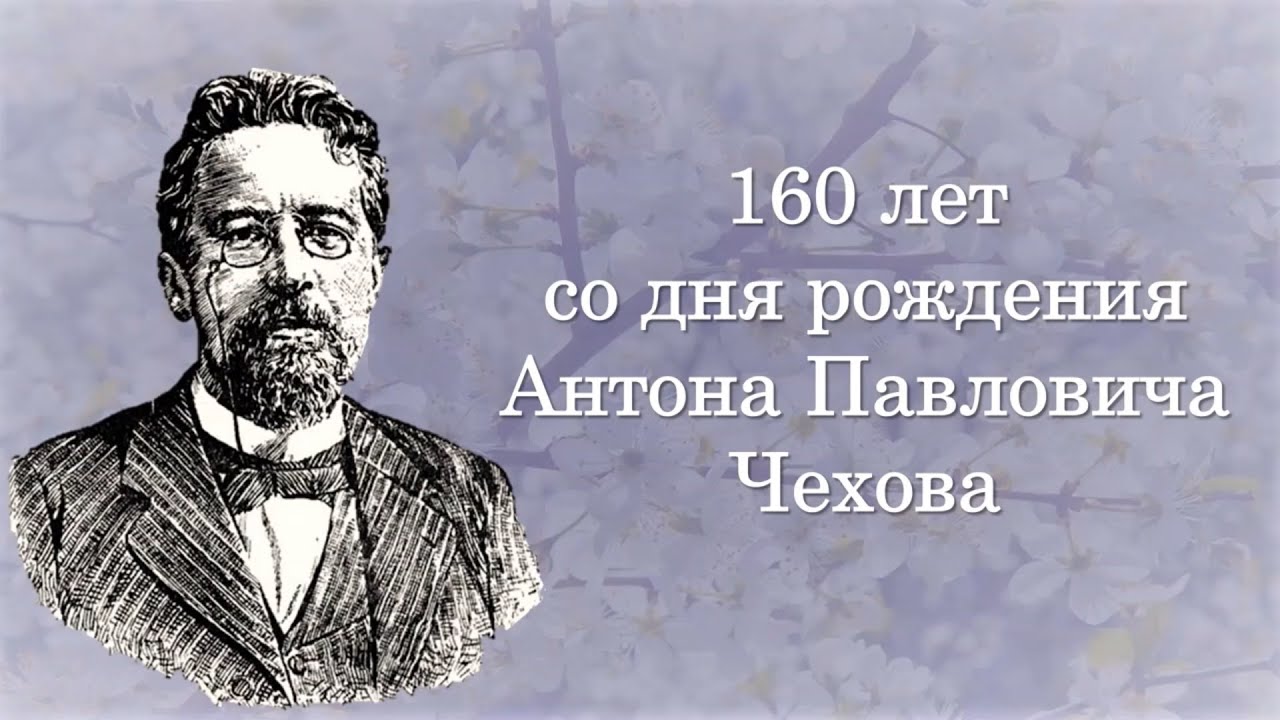 160 лет
со дня рождения
Антона Павловича
Чехова